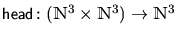 $\mathsf{head} : (\mathbb{N}^3 \times \mathbb{N}^3) \to \mathbb{N}^3$